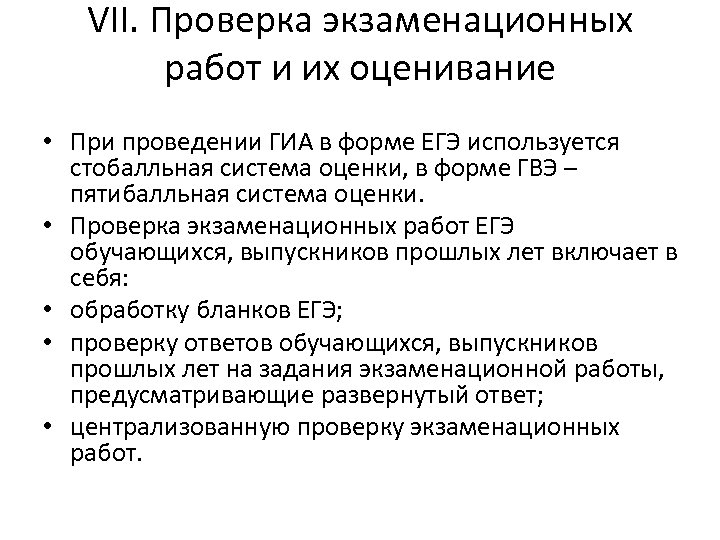 VII. Проверка экзаменационных работ и их оценивание

• При проведении ГИА в форме ЕГЭ используется стобалльная система оценки, в форме ГВЭ – пятибалльная система оценки.
• Проверка экзаменационных работ ЕГЭ обучающихся, выпускников прошлых лет включает в себя:
• обработку бланков ЕГЭ;
• проверку ответов обучающихся, выпускников прошлых лет на задания экзаменационной работы, предусматривающие развернутый ответ;
• централизованную проверку экзаменационных работ.